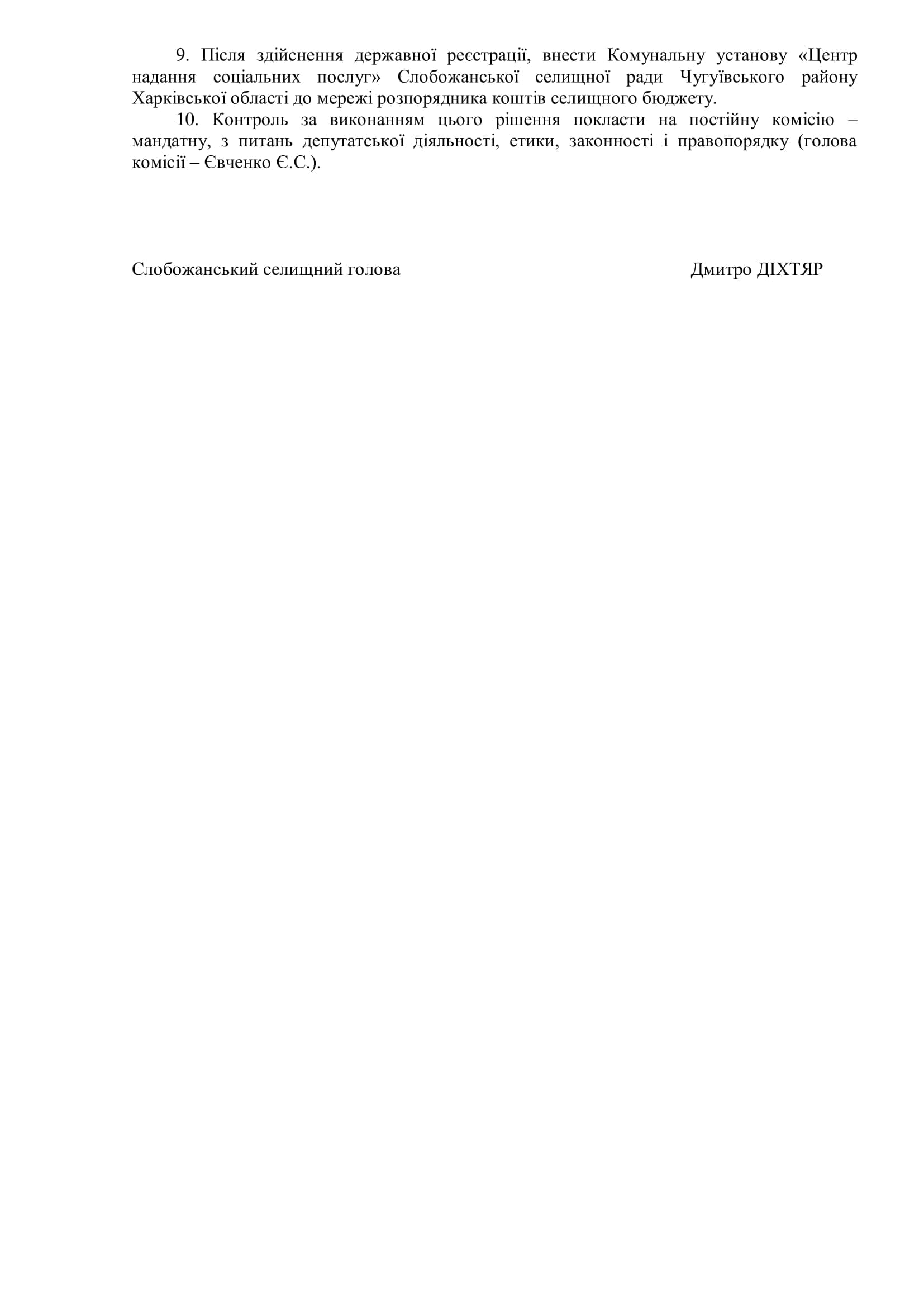 9. Після здійснення державної реєстрації, внести Комунальну установу «Центр надання соціальних послуг» Слобожанської селищної ради Чугуївського району Харківської області до мережі розпорядника коштів селищного бюджету.

10. Контроль за виконанням цього рішення покласти на постійну комісію – мандатну, з питань депутатської діяльності, етики, законності і правопорядку (голова комісії – Євченко Є.С.).

Слобожанський селищний голова Дмитро ДІХТЯР